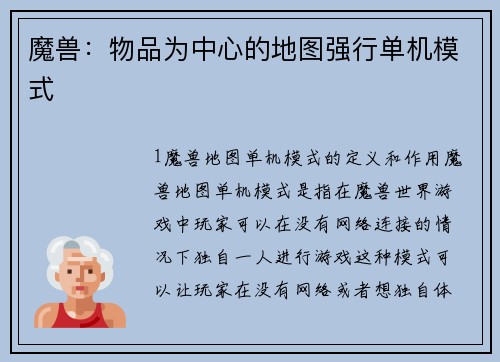 魔兽：物品为中心的地图强行单机模式

1魔兽地图单机模式的定义和作用魔兽地图单机模式是指在魔兽世界游戏中玩家可以在没有网络连接的情况下独自一人进行游戏这种模式可以让玩家在没有网络或者想独自体